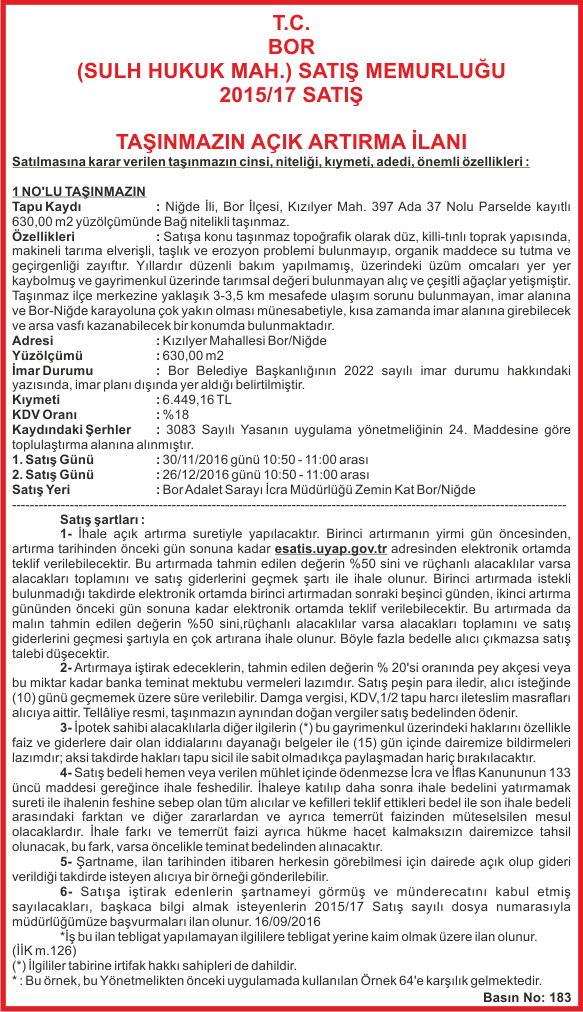 T.C.
BOR
(SULH HUKUK MAH.) SATIŞ MEMURLUĞU
2015/17 SATIŞ

TAŞINMAZIN AÇIK ARTIRMA İLANI
Satılmasına karar verilen taşınmazın cinsi, niteliği, kıymeti, adedi, önemli özellikleri :

1 NO'LU TAŞINMAZIN
Tapu Kaydı : Niğde İli, Bor İlçesi, Kızılyer Mah. 397 Ada 37 Nolu Parselde kayıtlı 630,00 m2 yüzölçümünde Bağ nitelikli taşınmaz.
Özellikleri : Satışa konu taşınmaz topoğrafik olarak düz, killi-tınlı toprak yapısında, makineli tarıma elverişli, taşlık ve erozyon problemi bulunmayıp, organik maddece su tutma ve geçirgenliği zayıftır. Yıllardır düzenli bakım yapılmamış, üzerindeki üzüm omcaları yer yer kaybolmuş ve gayrimenkul üzerinde tarımsal değeri bulunmayan alıç ve çeşitli ağaçlar yetişmiştir. Taşınmaz ilçe merkezine yaklaşık 3-3,5 km mesafede ulaşım sorunu bulunmayan, imar alanına ve Bor-Niğde karayoluna çok yakın olması münesabetiyle, kısa zamanda imar alanına girebilecek ve arsa vasfı kazanabilecek bir konumda bulunmaktadır.
Adresi : Kızılyer Mahallesi Bor/Niğde
Yüzölçümü : 630,00 m2
İmar Durumu : Bor Belediye Başkanlığının 2022 sayılı imar durumu hakkındaki yazısında, imar planı dışında yer aldığı belirtilmiştir.
Kıymeti : 6.449,16 TL
KDV Oranı : %18
Kaydındaki Şerhler : 3083 Sayılı Yasanın uygulama yönetmeliğinin 24. Maddesine göre toplulaştırma alanına alınmıştır.
1. Satış Günü : 30/11/2016 günü 10:50 - 11:00 arası
2. Satış Günü : 26/12/2016 günü 10:50 - 11:00 arası
Satış Yeri : Bor Adalet Sarayı İcra Müdürlüğü Zemin Kat Bor/Niğde

Satış şartları :
1- İhale açık artırma suretiyle yapılacaktır. Birinci artırmanın yirmi gün öncesinden, artırma tarihinden önceki gün sonuna kadar esatis.uyap.gov.tr adresinden elektronik ortamda teklif verilebilecektir. Bu artırmada tahmin edilen değerin %50 sini ve rüçhanlı alacaklılar varsa alacakları toplamını ve satış giderlerini geçmek şartı ile ihale olunur. Birinci artırmada istekli bulunmadığı takdirde elektronik ortamda birinci artırmadan sonraki beşinci günden, ikinci artırma gününden önceki gün sonuna kadar elektronik ortamda teklif verilebilecektir. Bu artırmada da malın tahmin edilen değerin %50 sini,rüçhanlı alacaklılar varsa alacakları toplamını ve satış giderlerini geçmesi şartıyla en çok artırana ihale olunur. Böyle fazla bedelle alıcı çıkmazsa satış talebi düşecektir.
2- Artırmaya iştirak edeceklerin, tahmin edilen değerin % 20'si oranında pey akçesi veya bu miktar kadar banka teminat mektubu vermeleri lazımdır. Satış peşin para iledir, alıcı isteğinde (10) günü geçmemek üzere süre verilebilir. Damga vergisi, KDV,1/2 tapu harcı ileteslim masrafları alıcıya aittir. Tellâliye resmi, taşınmazın aynından doğan vergiler satış bedelinden ödenir.
3- İpotek sahibi alacaklılarla diğer ilgilerin (*) bu gayrimenkul üzerindeki haklarını özellikle faiz ve giderlere dair olan iddialarını dayanağı belgeler ile (15) gün içinde dairemize bildirmeleri lazımdır; aksi takdirde hakları tapu sicil ile sabit olmadıkça paylaşmadan hariç bırakılacaktır.
4- Satış bedeli hemen veya verilen mühlet içinde ödenmezse İcra ve İflas Kanununun 133 üncü maddesi gereğince ihale feshedilir. İhaleye katılıp daha sonra ihale bedelini yatırmamak sureti ile ihalenin feshine sebep olan tüm alıcılar ve kefilleri teklif ettikleri bedel ile son ihale bedeli arasındaki farktan ve diğer zararlardan ve ayrıca temerrüt faizinden müteselsilen mesul olacaklardır. İhale farkı ve temerrüt faizi ayrıca hükme hacet kalmaksızın dairemizce tahsil olunacak, bu fark, varsa öncelikle teminat bedelinden alınacaktır.
5- Şartname, ilan tarihinden itibaren herkesin görebilmesi için dairede açık olup gideri verildiği takdirde isteyen alıcıya bir örneği gönderilebilir.
6- Satışa iştirak edenlerin şartnameyi görmüş ve münderecatını kabul etmiş sayılacakları, başkaca bilgi almak isteyenlerin 2015/17 Satış sayılı dosya numarasıyla müdürlüğümüze başvurmaları ilan olunur. 16/09/2016
*İş bu ilan tebligat yapılamayan ilgililere tebligat yerine kaim olmak üzere ilan olunur.
(İİK m.126)
(*) İlgililer tabirine irtifak hakkı sahipleri de dahildir.
* : Bu örnek, bu Yönetmelikten önceki uygulamada kullanılan Örnek 64'e karşılık gelmektedir.
Basın No: 183